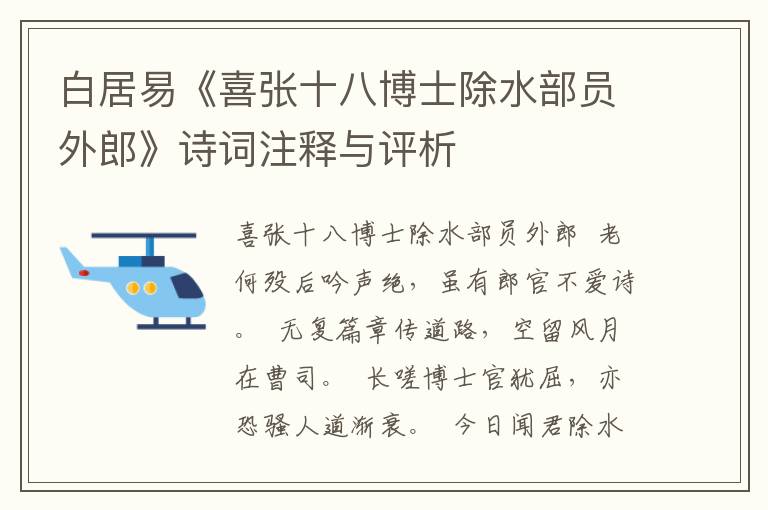 白居易《喜张十八博士除水部员外郎》诗词注释与评析

喜张十八博士除水部员外郎 老何殁后吟声绝，虽有郎官不爱诗。 无复篇章传道路，空留风月在曹司。 长嗟博士官犹屈，亦恐骚人道渐衰。 今日闻君除水